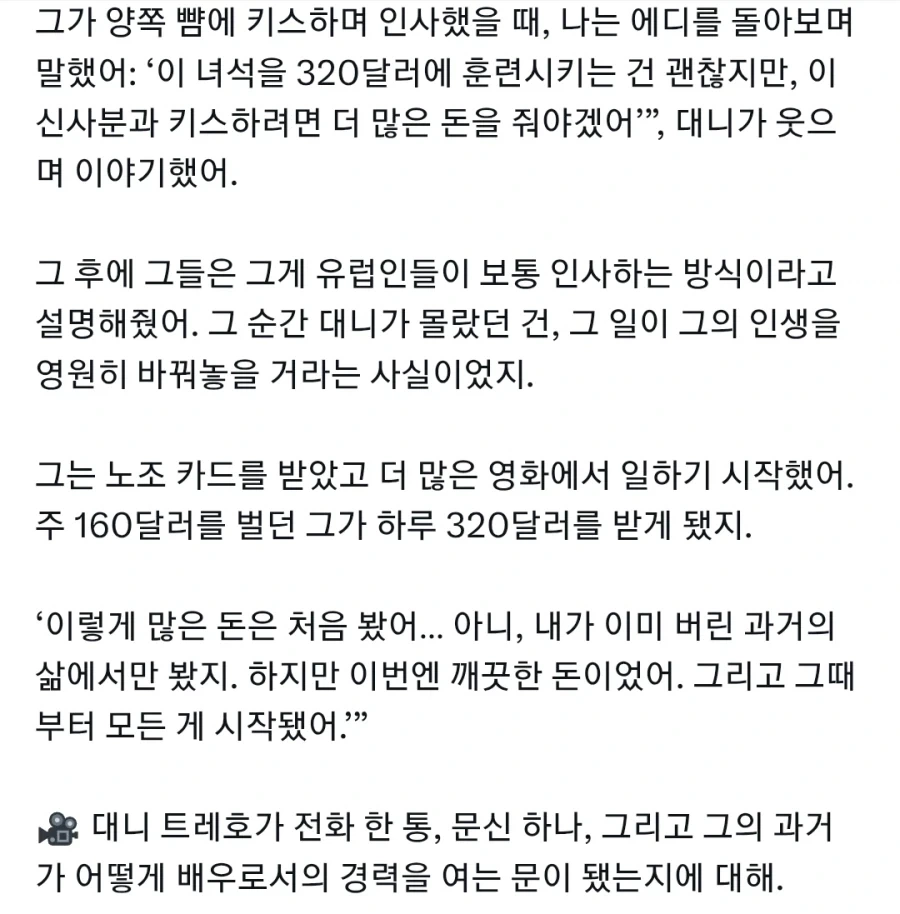 그가 양쪽 뺨에 키스하며 인사했을 때, 나는 에디를 돌아보며 말했어: ‘이 녀석을 320달러에 훈련시키는 건 괜찮지만, 이 신사분과 키스하려면 더 많은 돈을 줘야겠어’”, 대니가 웃으며 이야기했어.

그 후에 그들은 그게 유럽인들이 보통 인사하는 방식이라고 설명해줬어. 그 순간 대니가 몰랐던 건, 그 일이 그의 인생을 영원히 바꿔놓을 거라는 사실이었지.

그는 노조 카드를 받았고 더 많은 영화에서 일하기 시작했어. 주 160달러를 벌던 그가 하루 320달러를 받게 됐지.

‘이렇게 많은 돈은 처음 봤어... 아니, 내가 이미 버린 과거의 삶에서만 봤지. 하지만 이번엔 깨끗한 돈이었어. 그리고 그때부터 모든 게 시작됐어.’”

🎥 대니 트레호가 전화 한 통, 문신 하나, 그리고 그의 과거가 어떻게 배우로서의 경력을 여는 문이 됐는지에 대해.